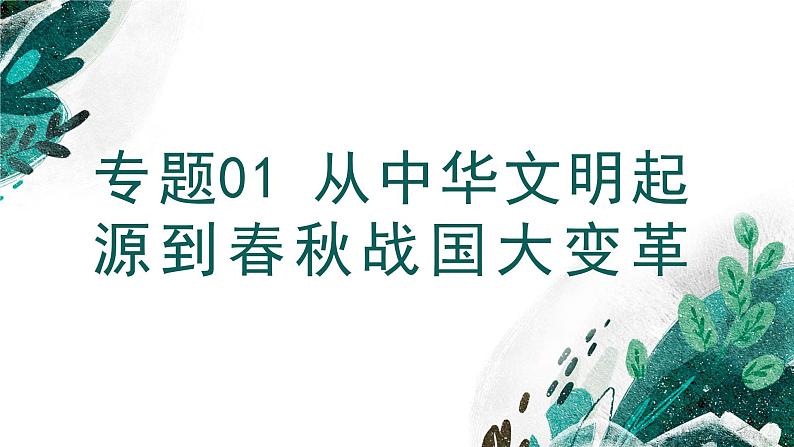 专题01 从中华文明起源到春秋战国大变革